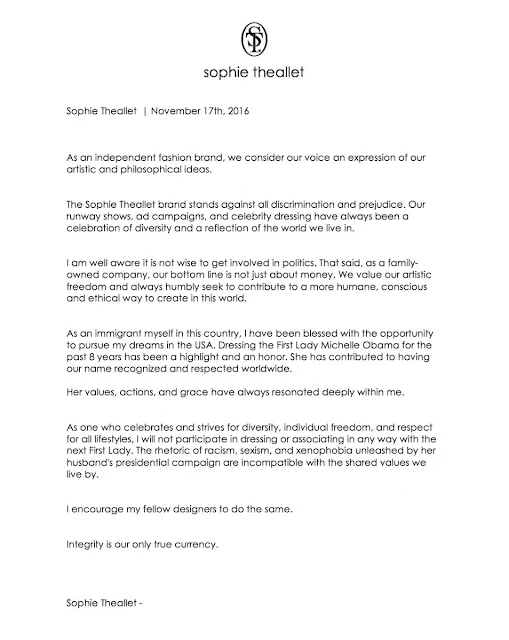 ST

sophie theallet

Sophie Theallet | November 17th, 2016

As an independent fashion brand, we consider our voice an expression of our artistic and philosophical ideas.

The Sophie Theallet brand stands against all discrimination and prejudice. Our runway shows, ad campaigns, and celebrity dressing have always been a celebration of diversity and a reflection of the world we live in.

I am well aware it is not wise to get involved in politics. That said, as a family-owned company, our bottom line is not just about money. We value our artistic freedom and always humbly seek to contribute to a more humane, conscious and ethical way to create in this world.

As an immigrant myself in this country, I have been blessed with the opportunity to pursue my dreams in the USA. Dressing the First Lady Michelle Obama for the past 8 years has been a highlight and an honor. She has contributed to having our name recognized and respected worldwide.

Her values, actions, and grace have always resonated deeply within me.

As one who celebrates and strives for diversity, individual freedom, and respect for all lifestyles, I will not participate in dressing or associating in any way with the next First Lady. The rhetoric of racism, sexism, and xenophobia unleashed by her husband's presidential campaign are incompatible with the shared values we live by.

I encourage my fellow designers to do the same.

Integrity is our only true currency.

Sophie Theallet -